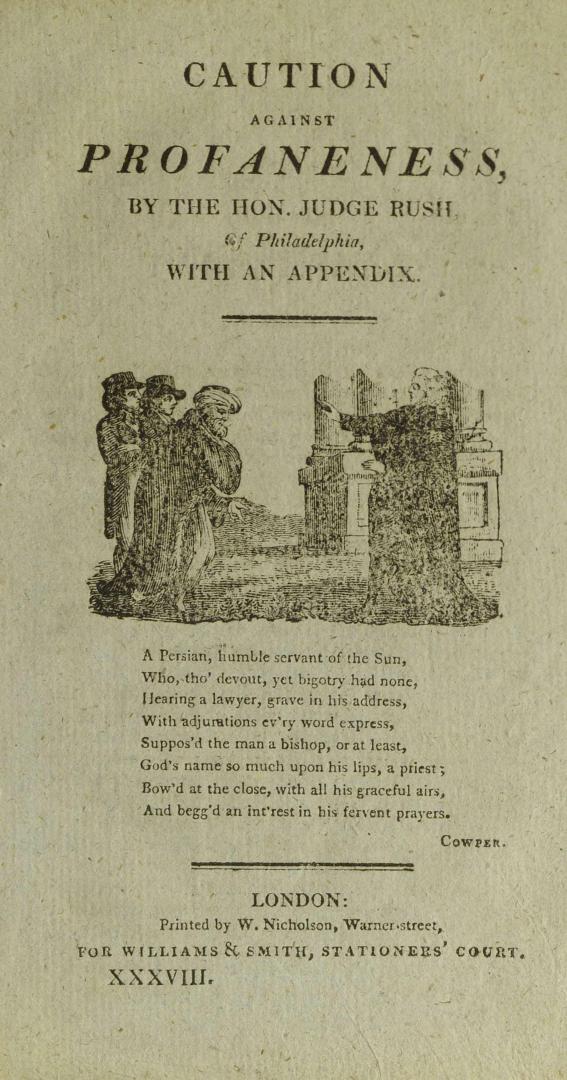 CAUTION

AGAINST

PROFANENESS,

BY THE HON. JUDGE RUSH

Of Philadelphia,

WITH AN APPENDIX.

A Persian, humble servant of the Sun,
Who, tho' devout, yet bigotry had none,
Hearing a lawyer, grave in his address,
With adjurations ev'ry word express,
Suppos'd the man a bishop, or at least,
God's name so much upon his lips, a priest;
Bow'd at the close, with all his graceful airs,
And begg'd an int'rest in his fervent prayers.

COWPER.

LONDON:
Printed by W. Nicholson, Warner-street,
FOR WILLIAMS & SMITH, STATIONERS' COURT.
XXXVIII.